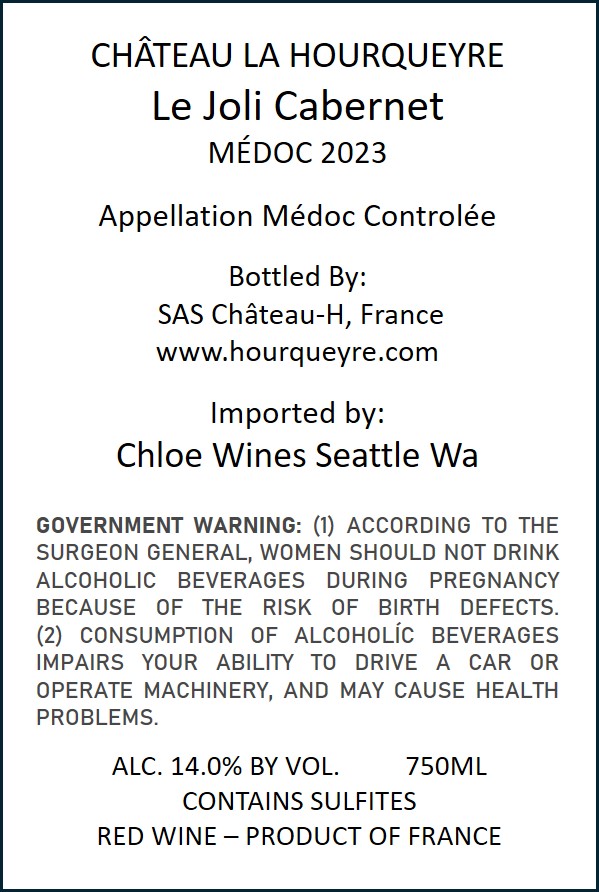 CHÂTEAU LA HOURQUEYRE
Le Joli Cabernet
MÉDOC 2023

Appellation Médoc Controlée

Bottled By:
SAS Château-H, France
www.hourqueyre.com

Imported by:
Chloe Wines Seattle Wa

GOVERNMENT WARNING: (1) ACCORDING TO THE SURGEON GENERAL, WOMEN SHOULD NOT DRINK ALCOHOLIC BEVERAGES DURING PREGNANCY BECAUSE OF THE RISK OF BIRTH DEFECTS. (2) CONSUMPTION OF ALCOHOLÍC BEVERAGES IMPAIRS YOUR ABILITY TO DRIVE A CAR OR OPERATE MACHINERY, AND MAY CAUSE HEALTH PROBLEMS.

ALC. 14.0% BY VOL. 750ML
CONTAINS SULFITES
RED WINE – PRODUCT OF FRANCE